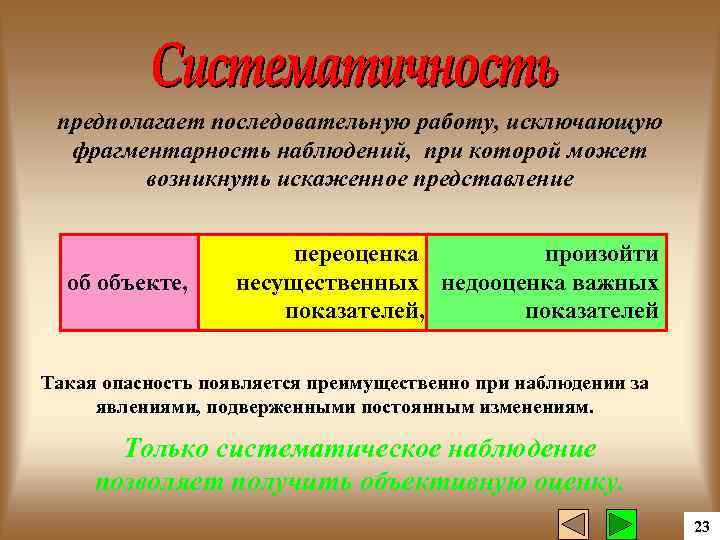 Систематичность

предполагает последовательную работу, исключающую фрагментарность наблюдений, при которой может возникнуть искаженное представление

| об объекте, | переоценка несущественных показателей, | произойти недооценка важных показателей |
|---|---|---|

Такая опасность появляется преимущественно при наблюдении за явлениями, подверженными постоянным изменениям.

Только систематическое наблюдение позволяет получить объективную оценку.

23